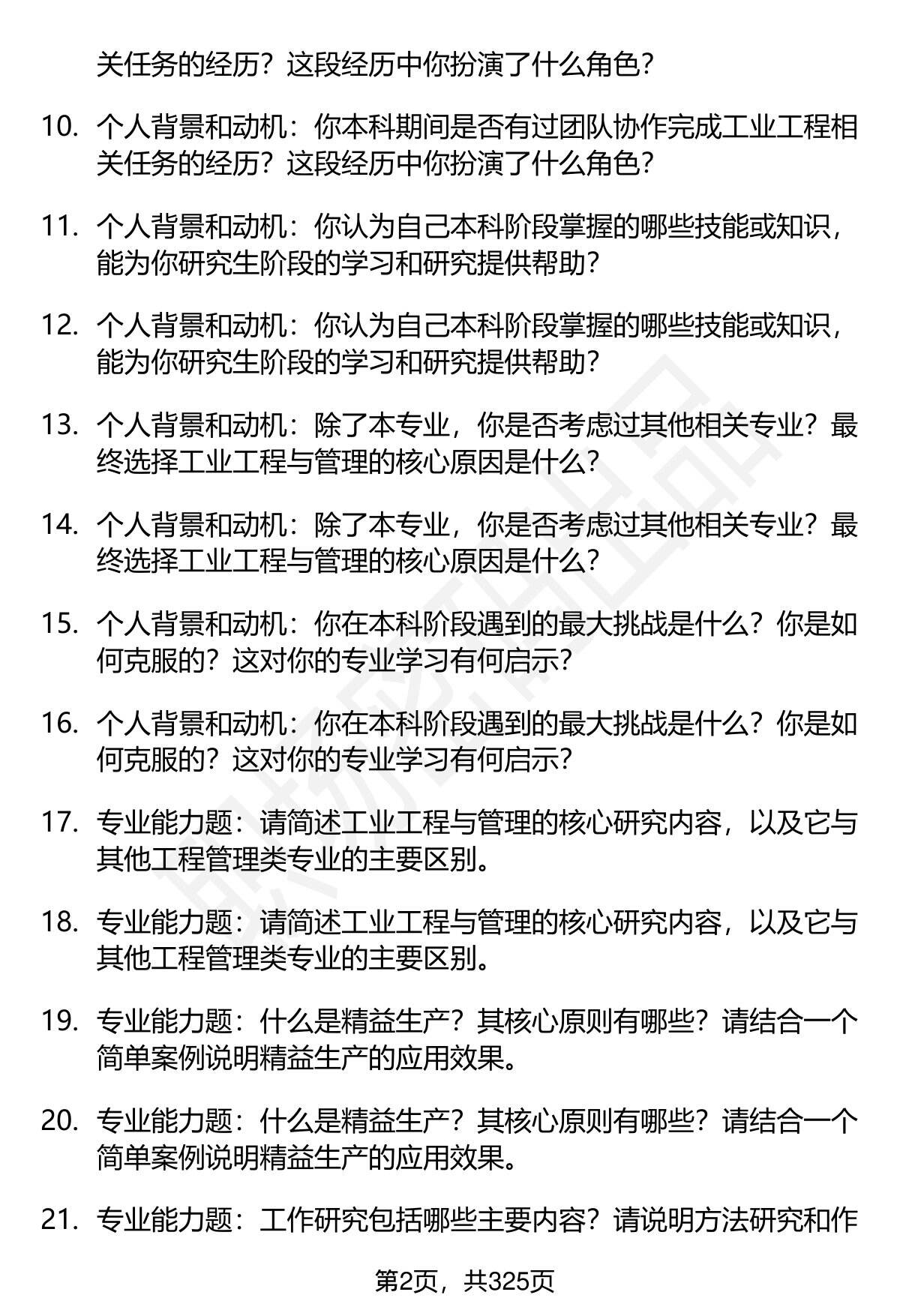 关任务的经历？这段经历中你扮演了什么角色？

10. 个人背景和动机：你本科期间是否有过团队协作完成工业工程相关任务的经历？这段经历中你扮演了什么角色？

11. 个人背景和动机：你认为自己本科阶段掌握的哪些技能或知识，能为你研究生阶段的学习和研究提供帮助？

12. 个人背景和动机：你认为自己本科阶段掌握的哪些技能或知识，能为你研究生阶段的学习和研究提供帮助？

13. 个人背景和动机：除了本专业，你是否考虑过其他相关专业？最终选择工业工程与管理的核心原因是什么？

14. 个人背景和动机：除了本专业，你是否考虑过其他相关专业？最终选择工业工程与管理的核心原因是什么？

15. 个人背景和动机：你在本科阶段遇到的最大挑战是什么？你是如何克服的？这对你的专业学习有何启示？

16. 个人背景和动机：你在本科阶段遇到的最大挑战是什么？你是如何克服的？这对你的专业学习有何启示？

17. 专业能力题：请简述工业工程与管理的核心研究内容，以及它与其他工程管理类专业的主要区别。

18. 专业能力题：请简述工业工程与管理的核心研究内容，以及它与其他工程管理类专业的主要区别。

19. 专业能力题：什么是精益生产？其核心原则有哪些？请结合一个简单案例说明精益生产的应用效果。

20. 专业能力题：什么是精益生产？其核心原则有哪些？请结合一个简单案例说明精益生产的应用效果。

21. 专业能力题：工作研究包括哪些主要内容？请说明方法研究和作

第2页，共325页